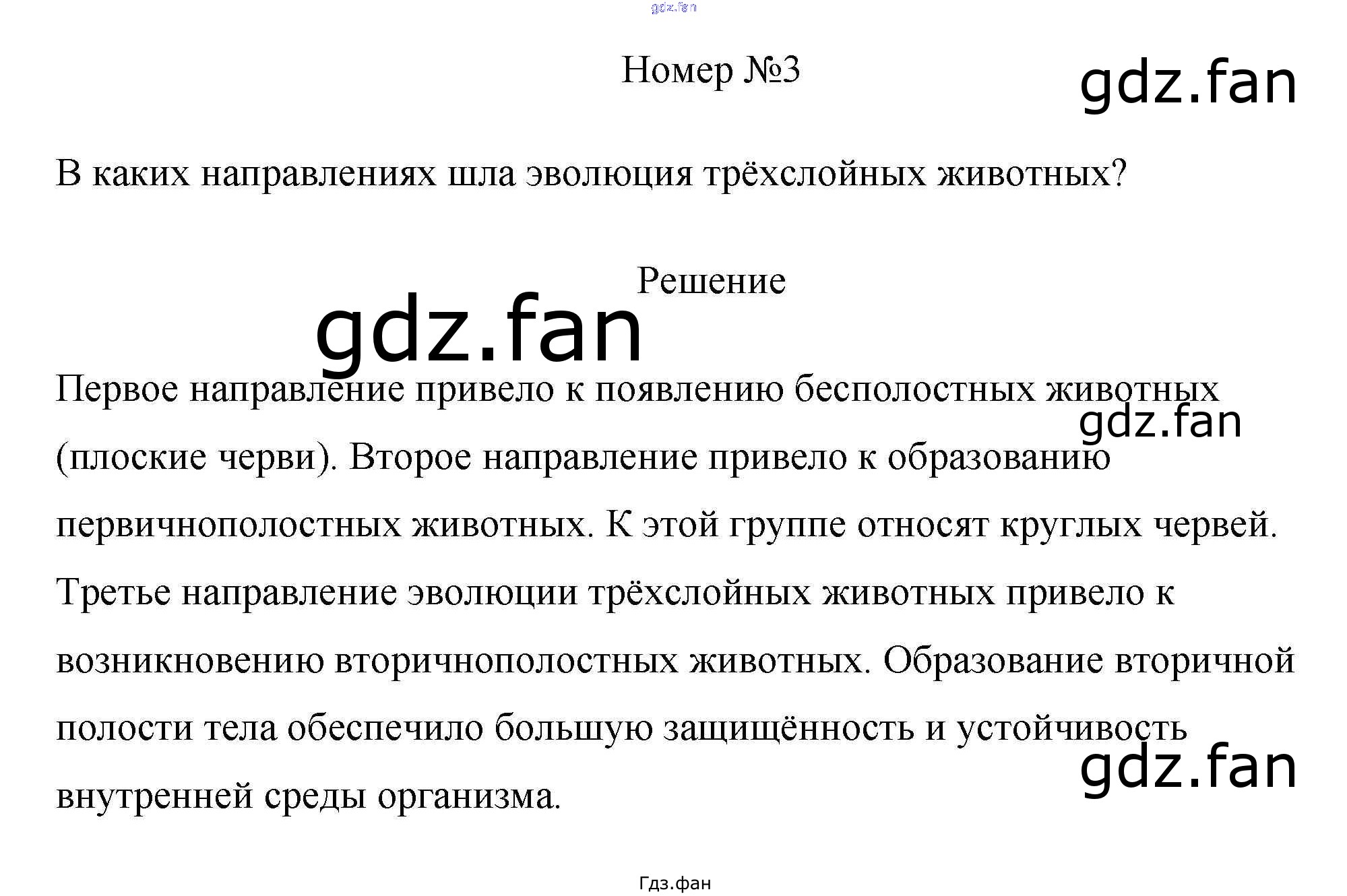 Номер №3

В каких направлениях шла эволюция трёхслойных животных?

Решение

Первое направление привело к появлению бесполостных животных (плоские черви). Второе направление привело к образованию первичнополостных животных. К этой группе относят круглых червей. Третье направление эволюции трёхслойных животных привело к возникновению вторичнополостных животных. Образование вторичной полости тела обеспечило большую защищённость и устойчивость внутренней среды организма.

Гдз.фан

gdz.fan